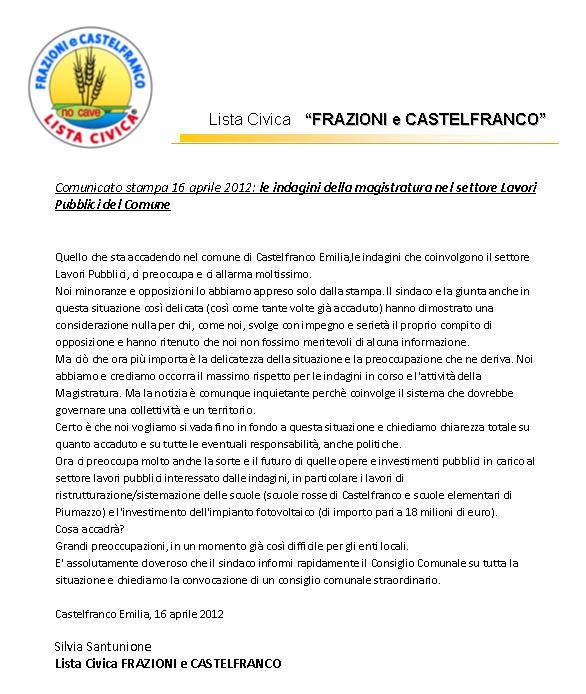 FRAZIONI e CASTELFRANCO
no cave
LISTA CIVICA

Lista Civica "FRAZIONI e CASTELFRANCO"

Comunicato stampa 16 aprile 2012: le indagini della magistratura nel settore Lavori Pubblici del Comune

Quello che sta accadendo nel comune di Castelfranco Emilia,le indagini che coinvolgono il settore Lavori Pubblici, ci preoccupa e ci allarma moltissimo.
Noi minoranze e opposizioni lo abbiamo appreso solo dalla stampa. Il sindaco e la giunta anche in questa situazione così delicata (così come tante volte già accaduto) hanno dimostrato una considerazione nulla per chi, come noi, svolge con impegno e serietà il proprio compito di opposizione e hanno ritenuto che noi non fossimo meritevoli di alcuna informazione.
Ma ciò che ora più importa è la delicatezza della situazione e la preoccupazione che ne deriva. Noi abbiamo e crediamo occorra il massimo rispetto per le indagini in corso e l'attività della Magistratura. Ma la notizia è comunque inquietante perchè coinvolge il sistema che dovrebbe governare una collettività e un territorio.
Certo è che noi vogliamo si vada fino in fondo a questa situazione e chiediamo chiarezza totale su quanto accaduto e su tutte le eventuali responsabilità, anche politiche.
Ora ci preoccupa molto anche la sorte e il futuro di quelle opere e investimenti pubblici in carico al settore lavori pubblici interessato dalle indagini, in particolare i lavori di ristrutturazione/sistemazione delle scuole (scuole rosse di Castelfranco e scuole elementari di Piumazzo) e l'investimento dell'impianto fotovoltaico (di importo pari a 18 milioni di euro).
Cosa accadrà?
Grandi preoccupazioni, in un momento già così difficile per gli enti locali.
E' assolutamente doveroso che il sindaco informi rapidamente il Consiglio Comunale su tutta la situazione e chiediamo la convocazione di un consiglio comunale straordinario.

Castelfranco Emilia, 16 aprile 2012

Silvia Santunione
Lista Civica FRAZIONI e CASTELFRANCO